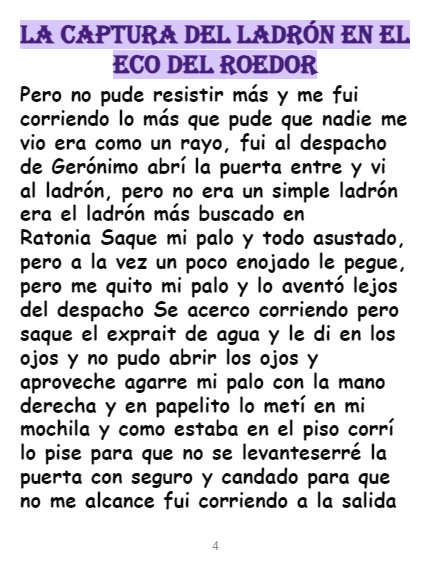 LA CAPTURA DEL LADRÓN EN EL ECO DEL ROEDOR

Pero no pude resistir más y me fui corriendo lo más que pude que nadie me vio era como un rayo, fui al despacho de Gerónimo abrí la puerta entre y vi al ladrón, pero no era un simple ladrón era el ladrón más buscado en Ratonia Saque mi palo y todo asustado, pero a la vez un poco enojado le pegue, pero me quito mi palo y lo aventó lejos del despacho Se acerco corriendo pero saque el exprait de agua y le di en los ojos y no pudo abrir los ojos y aproveche agarre mi palo con la mano derecha y en papelito lo metí en mi mochila y como estaba en el piso corrí lo pise para que no se levanteserré la puerta con seguro y candado para que no me alcance fui corriendo a la salida

4